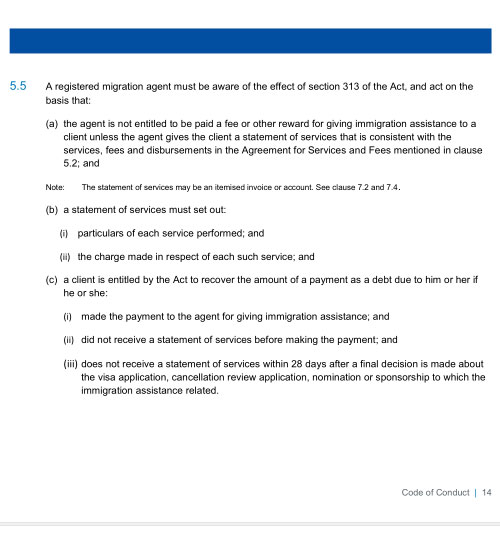 5.5 A registered migration agent must be aware of the effect of section 313 of the Act, and act on the basis that:

(a) the agent is not entitled to be paid a fee or other reward for giving immigration assistance to a client unless the agent gives the client a statement of services that is consistent with the services, fees and disbursements in the Agreement for Services and Fees mentioned in clause 5.2; and

Note: The statement of services may be an itemised invoice or account. See clause 7.2 and 7.4.

(b) a statement of services must set out:

(i) particulars of each service performed; and

(ii) the charge made in respect of each such service; and

(c) a client is entitled by the Act to recover the amount of a payment as a debt due to him or her if he or she:

(i) made the payment to the agent for giving immigration assistance; and

(ii) did not receive a statement of services before making the payment; and

(iii) does not receive a statement of services within 28 days after a final decision is made about the visa application, cancellation review application, nomination or sponsorship to which the immigration assistance related.

Code of Conduct | 14